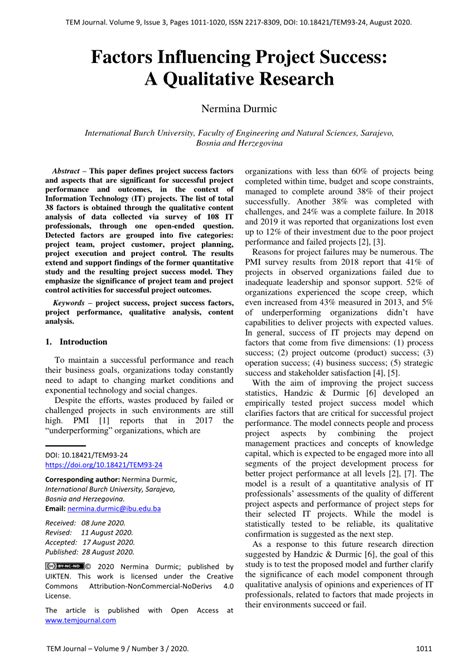 TEM Journal. Volume 9, Issue 3, Pages 1011-1020, ISSN 2217-8309, DOI: 10.18421/TEM93-24, August 2020.

Factors Influencing Project Success: A Qualitative Research

Nermina Durmic

International Burch University, Faculty of Engineering and Natural Sciences, Sarajevo, Bosnia and Herzegovina

Abstract – This paper defines project success factors and aspects that are significant for successful project performance and outcomes, in the context of Information Technology (IT) projects. The list of total 38 factors is obtained through the qualitative content analysis of data collected via survey of 108 IT professionals, through one open-ended question. Detected factors are grouped into five categories: project team, project customer, project planning, project execution and project control. The results extend and support findings of the former quantitative study and the resulting project success model. They emphasize the significance of project team and project control activities for successful project outcomes.

Keywords – project success, project success factors, project performance, qualitative analysis, content analysis.

1. Introduction

To maintain a successful performance and reach their business goals, organizations today constantly need to adapt to changing market conditions and exponential technology and social changes.

Despite the efforts, wastes produced by failed or challenged projects in such environments are still high. PMI [1] reports that in 2017 the "underperforming" organizations, which are

DOI: 10.18421/TEM93-24
https://doi.org/10.18421/TEM93-24

Corresponding author: Nermina Durmic, International Burch University, Sarajevo, Bosnia and Herzegovina.
Email: nermina.durmic@ibu.edu.ba

Received: 08 June 2020.
Revised: 11 August 2020.
Accepted: 17 August 2020.
Published: 28 August 2020.

© 2020 Nermina Durmic; published by UIKTEN. This work is licensed under the Creative Commons Attribution-NonCommercial-NoDerivs 4.0 License.

The article is published with Open Access at www.temjournal.com

organizations with less than 60% of projects being completed within time, budget and scope constraints, managed to complete around 38% of their project successfully. Another 38% was completed with challenges, and 24% was a complete failure. In 2018 and 2019 it was reported that organizations lost even up to 12% of their investment due to the poor project performance and failed projects [2], [3].

Reasons for project failures may be numerous. The PMI survey results from 2018 report that 41% of projects in observed organizations failed due to inadequate leadership and sponsor support. 52% of organizations experienced the scope creep, which even increased from 43% measured in 2013, and 5% of underperforming organizations didn't have capabilities to deliver projects with expected values. In general, success of IT projects may depend on factors that come from five dimensions: (1) process success; (2) project outcome (product) success; (3) operation success; (4) business success; (5) strategic success and stakeholder satisfaction [4], [5].

With the aim of improving the project success statistics, Handzic & Durmic [6] developed an empirically tested project success model which clarifies factors that are critical for successful project performance. The model connects people and process project aspects by combining the project management practices and concepts of knowledge capital, which is expected to be engaged more into all segments of the project development process for better project performance at all levels [2], [7]. The model is a result of a quantitative analysis of IT professionals' assessments of the quality of different project aspects and performance of project steps for their selected IT projects. While the model is statistically tested to be reliable, its qualitative confirmation is suggested as the next step.

As a response to this future research direction suggested by Handzic & Durmic [6], the goal of this study is to test the proposed model and further clarify the significance of each model component through qualitative analysis of opinions and experiences of IT professionals, related to factors that made projects in their environments succeed or fail.

TEM Journal – Volume 9 / Number 3 / 2020. 1011